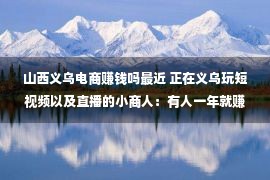 山西义乌电商赚钱吗最近 正在义乌玩短视频以及直播的小商人：有人一年就赚